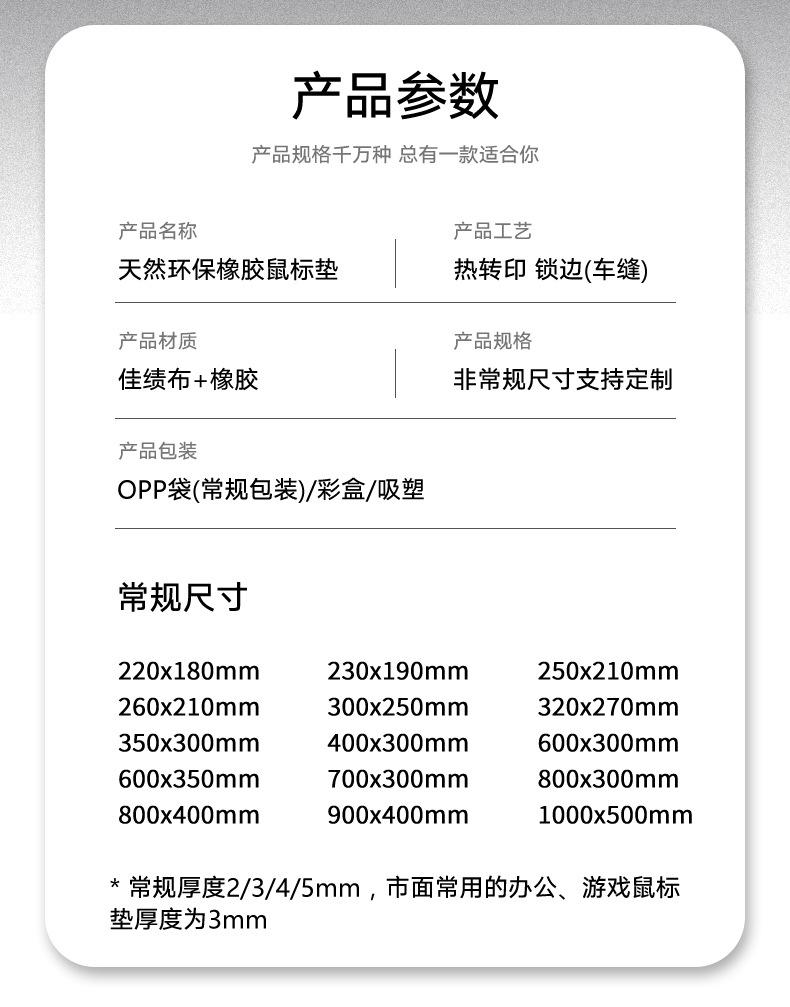 产品参数

产品规格千万种 总有一款适合你

产品名称
天然环保橡胶鼠标垫

产品工艺
热转印 锁边(车缝)

产品材质
佳绩布+橡胶

产品规格
非常规尺寸支持定制

产品包装
OPP袋(常规包装)/彩盒/吸塑

常规尺寸

| 220x180mm | 230x190mm | 250x210mm |
|---|---|---|
| 260x210mm | 300x250mm | 320x270mm |
| 350x300mm | 400x300mm | 600x300mm |
| 600x350mm | 700x300mm | 800x300mm |
| 800x400mm | 900x400mm | 1000x500mm |

* 常规厚度2/3/4/5mm，市面常用的办公、游戏鼠标垫厚度为3mm